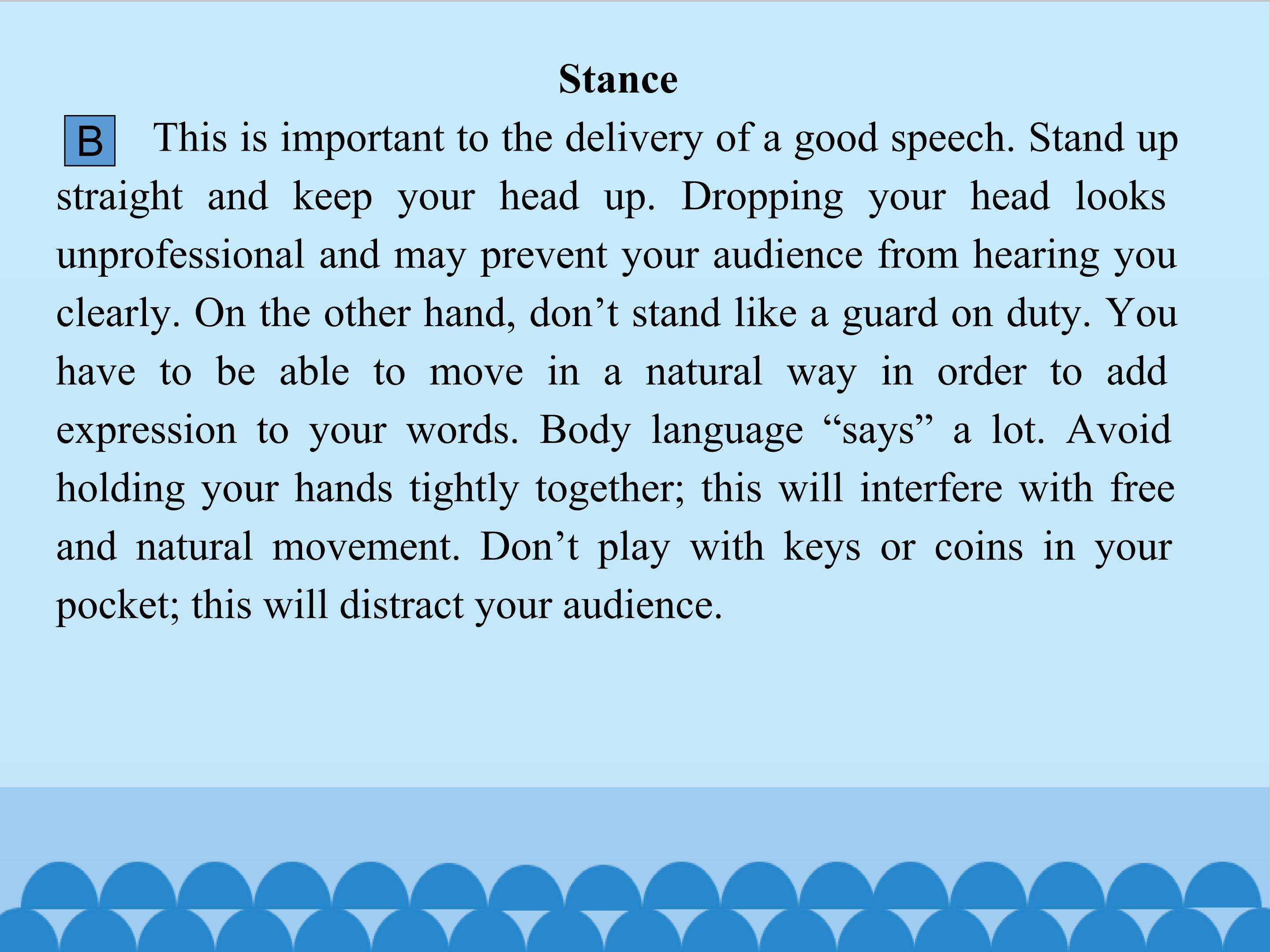 Stance

B This is important to the delivery of a good speech. Stand up straight and keep your head up. Dropping your head looks unprofessional and may prevent your audience from hearing you clearly. On the other hand, don’t stand like a guard on duty. You have to be able to move in a natural way in order to add expression to your words. Body language “says” a lot. Avoid holding your hands tightly together; this will interfere with free and natural movement. Don’t play with keys or coins in your pocket; this will distract your audience.